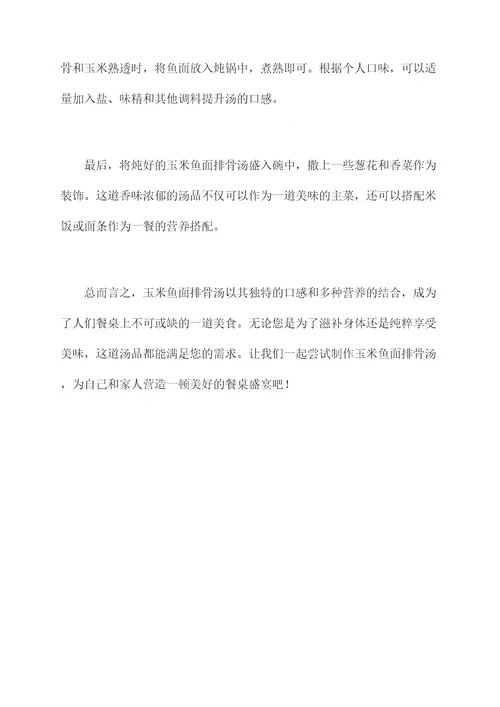 骨和玉米熟透时，将鱼面放入炖锅中，煮熟即可。根据个人口味，可以适量加入盐、味精和其他调料提升汤的口感。

最后，将炖好的玉米鱼面排骨汤盛入碗中，撒上一些葱花和香菜作为装饰。这道香味浓郁的汤品不仅可以作为一道美味的主菜，还可以搭配米饭或面条作为一餐的营养搭配。

总而言之，玉米鱼面排骨汤以其独特的口感和多种营养的结合，成为了人们餐桌上不可或缺的一道美食。无论您是为了滋补身体还是纯粹享受美味，这道汤品都能满足您的需求。让我们一起尝试制作玉米鱼面排骨汤，为自己和家人营造一顿美好的餐桌盛宴吧！